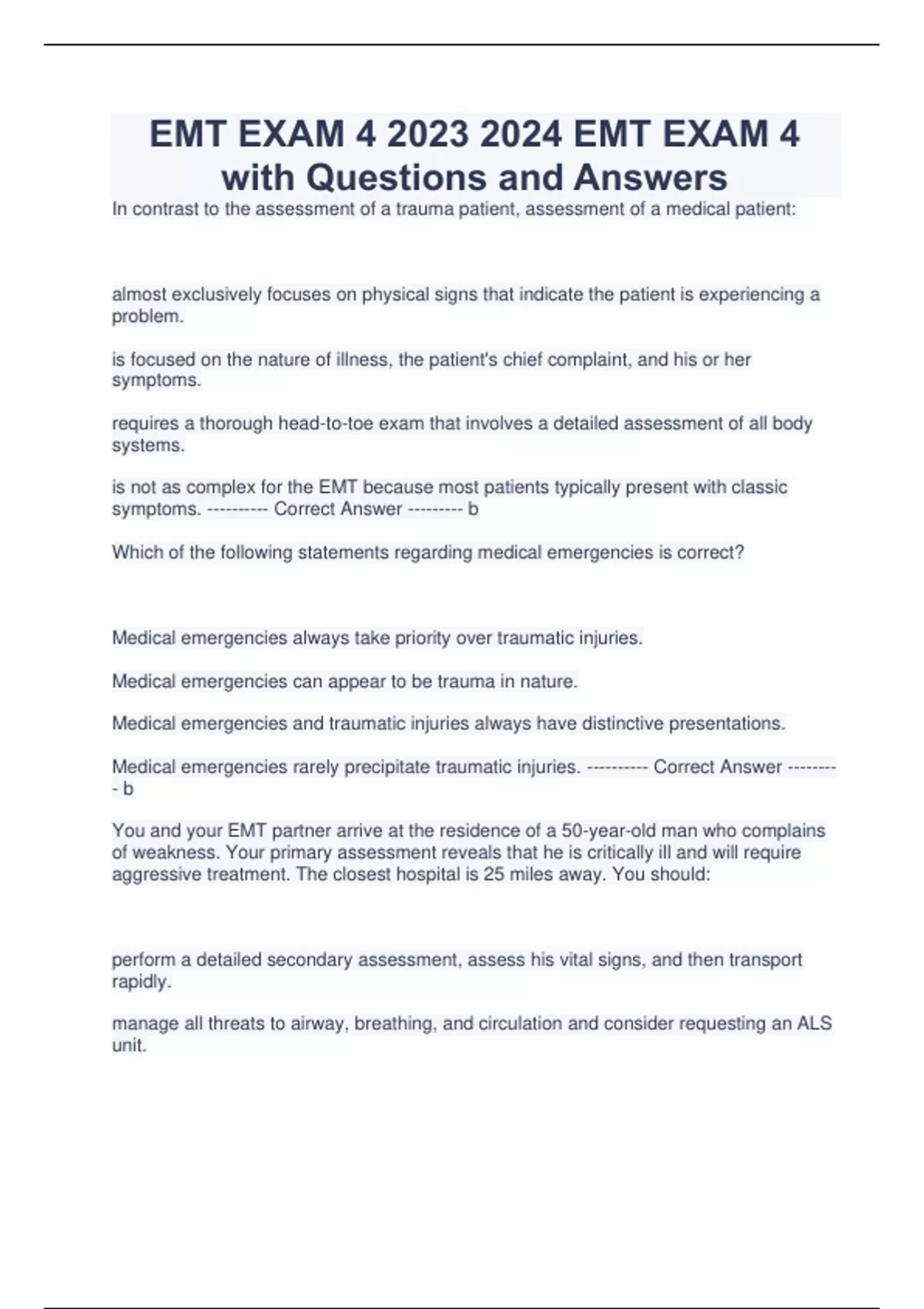 EMT EXAM 4 2023 2024 EMT EXAM 4 with Questions and Answers

In contrast to the assessment of a trauma patient, assessment of a medical patient:

almost exclusively focuses on physical signs that indicate the patient is experiencing a problem.

is focused on the nature of illness, the patient's chief complaint, and his or her symptoms.

requires a thorough head-to-toe exam that involves a detailed assessment of all body systems.

is not as complex for the EMT because most patients typically present with classic symptoms. ---------- Correct Answer --------- b

Which of the following statements regarding medical emergencies is correct?

Medical emergencies always take priority over traumatic injuries.

Medical emergencies can appear to be trauma in nature.

Medical emergencies and traumatic injuries always have distinctive presentations.

Medical emergencies rarely precipitate traumatic injuries. ---------- Correct Answer --------- b

You and your EMT partner arrive at the residence of a 50-year-old man who complains of weakness. Your primary assessment reveals that he is critically ill and will require aggressive treatment. The closest hospital is 25 miles away. You should:

perform a detailed secondary assessment, assess his vital signs, and then transport rapidly.

manage all threats to airway, breathing, and circulation and consider requesting an ALS unit.